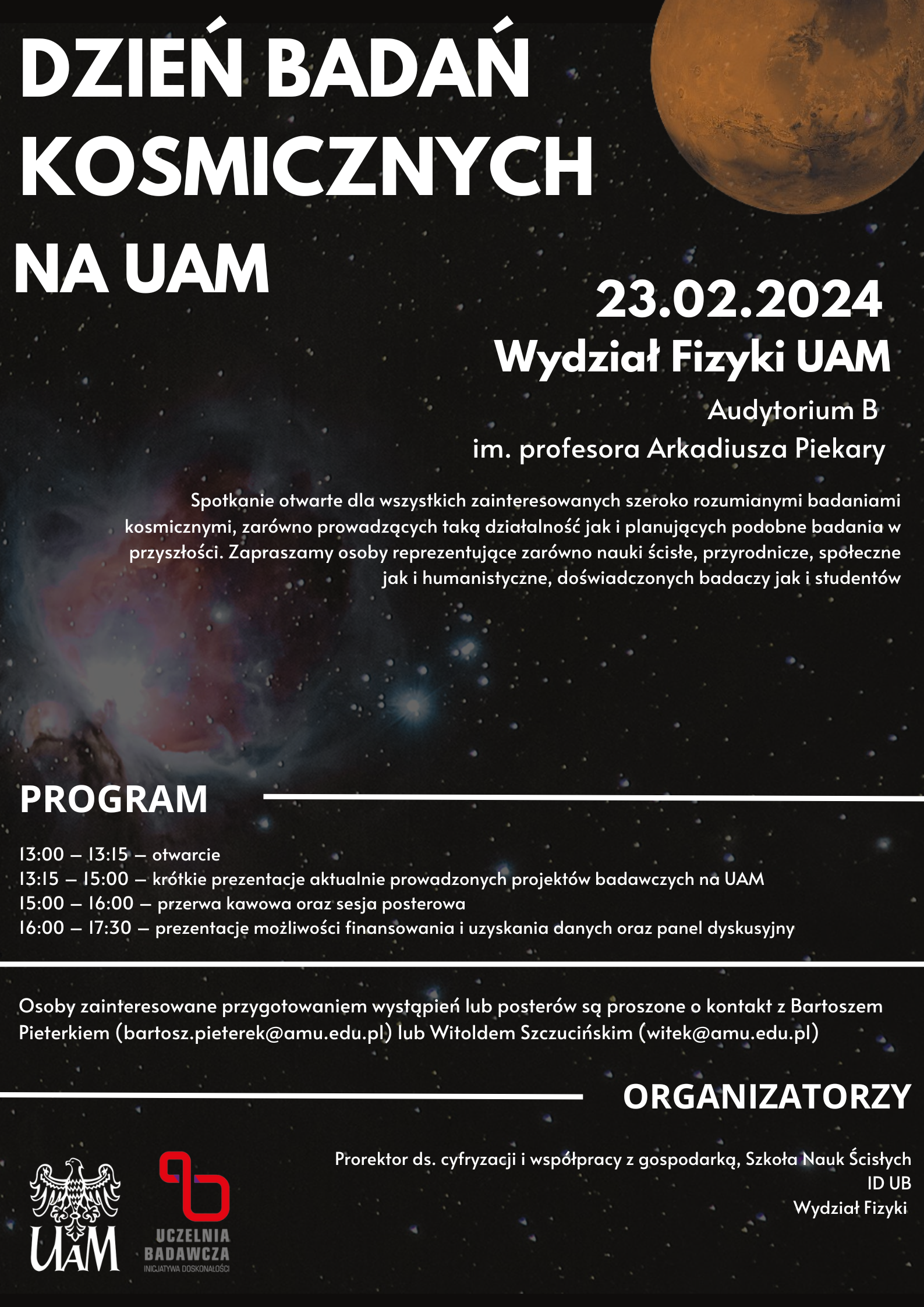 DZIEŃ BADAŃ KOSMICZNYCH NA UAM

23.02.2024

Wydział Fizyki UAM

Audytorium B
im. profesora Arkadiusza Piekary

Spotkanie otwarte dla wszystkich zainteresowanych szeroko rozumianymi badaniami kosmicznymi, zarówno prowadzących taką działalność jak i planujących podobne badania w przyszłości. Zapraszamy osoby reprezentujące zarówno nauki ścisłe, przyrodnicze, społeczne jak i humanistyczne, doświadczonych badaczy jak i studentów

PROGRAM

13:00 – 13:15 – otwarcie
13:15 – 15:00 – krótkie prezentacje aktualnie prowadzonych projektów badawczych na UAM
15:00 – 16:00 – przerwa kawowa oraz sesja posterowa
16:00 – 17:30 – prezentacje możliwości finansowania i uzyskania danych oraz panel dyskusyjny

Osoby zainteresowane przygotowaniem wystąpień lub posterów są proszone o kontakt z Bartoszem Pieterkiem (bartosz.pieterek@amu.edu.pl) lub Witoldem Szczucińskim (witek@amu.edu.pl)

ORGANIZATORZY

Prorektor ds. cyfryzacji i współpracy z gospodarką, Szkoła Nauk Ścisłych
ID UB
Wydział Fizyki

UAM

UCZELNIA BADAWCZA
INICJATYWA DOSKONAŁOŚCI